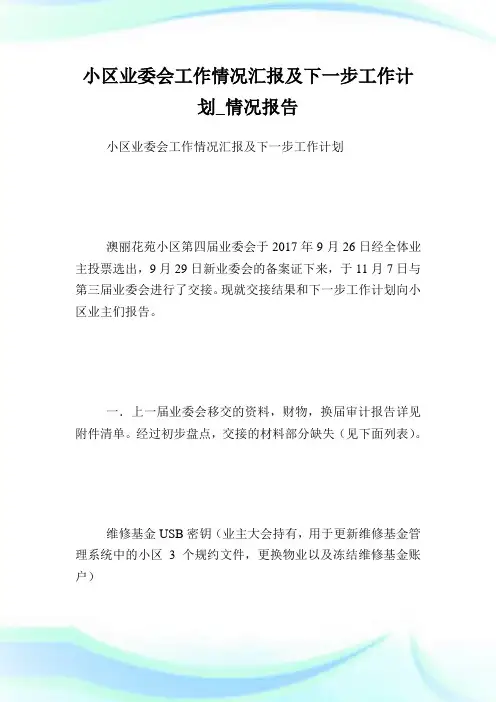 小区业委会工作情况汇报及下一步工作计划_情况报告

小区业委会工作情况汇报及下一步工作计划

澳丽花苑小区第四届业委会于 2017 年 9 月 26 日经全体业主投票选出，9 月 29 日新业委会的备案证下来，于 11 月 7 日与第三届业委会进行了交接。现就交接结果和下一步工作计划向小区业主们报告。

一．上一届业委会移交的资料，财物，换届审计报告详见附件清单。经过初步盘点，交接的材料部分缺失（见下面列表）。

维修基金 USB 密钥（业主大会持有，用于更新维修基金管理系统中的小区 3 个规约文件，更换物业以及冻结维修基金账户）